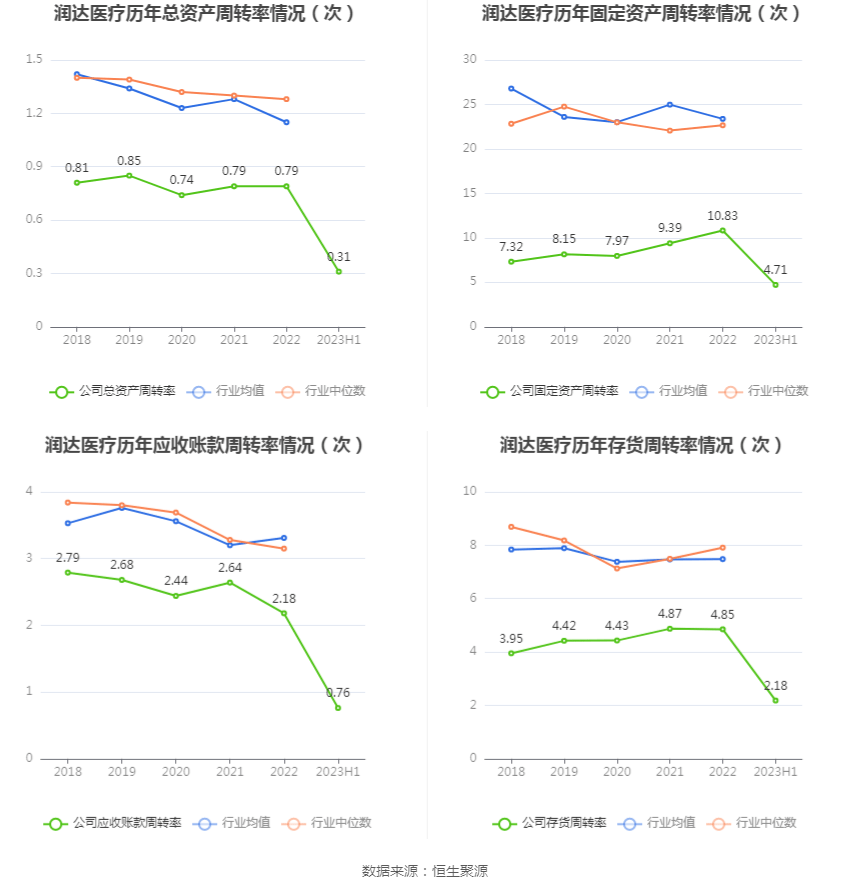 润达医疗历年总资产周转率情况（次）

1.5
1.2
0.9
0.6
0.3
0

0.81
0.85
0.74
0.79
0.79
0.31

2018
2019
2020
2021
2022
2023H1

公司总资产周转率
行业均值
行业中位数

润达医疗历年固定资产周转率情况（次）

30
25
20
15
10
5
0

7.32
8.15
7.97
9.39
10.83
4.71

2018
2019
2020
2021
2022
2023H1

公司固定资产周转率
行业均值
行业中位数

润达医疗历年应收账款周转率情况（次）

4
3
2
1
0

2.79
2.68
2.44
2.64
2.18
0.76

2018
2019
2020
2021
2022
2023H1

公司应收账款周转率
行业均值
行业中位数

润达医疗历年存货周转率情况（次）

10
8
6
4
2
0

3.95
4.42
4.43
4.87
4.85
2.18

2018
2019
2020
2021
2022
2023H1

公司存货周转率
行业均值
行业中位数

数据来源：恒生聚源